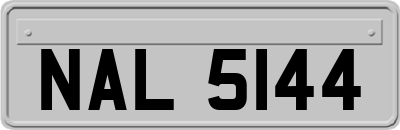 NAL 5144